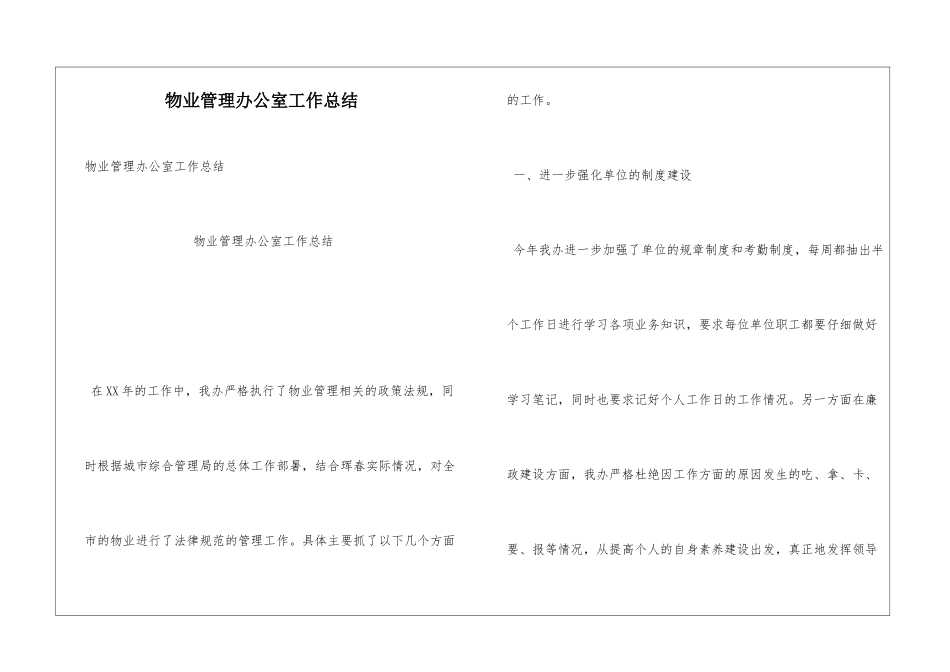 物业管理办公室工作总结

物业管理办公室工作总结

物业管理办公室工作总结

在XX年的工作中，我办严格执行了物业管理相关的政策法规，同时根据城市综合管理局的总体工作部署，结合珲春实际情况，对全市的物业进行了法律规范的管理工作。具体主要抓了以下几个方面的工作。

一、进一步强化单位的制度建设

今年我办进一步加强了单位的规章制度和考勤制度，每周都抽出半个工作日进行学习各项业务知识，要求每位单位职工都要仔细做好学习笔记，同时也要求记好个人工作日的工作情况。另一方面在廉政建设方面，我办严格杜绝因工作方面的原因发生的吃、拿、卡、要、报等情况，从提高个人的自身素养建设出发，真正地发挥领导